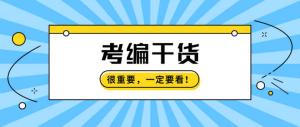 考编干货

很重要，一定要看！